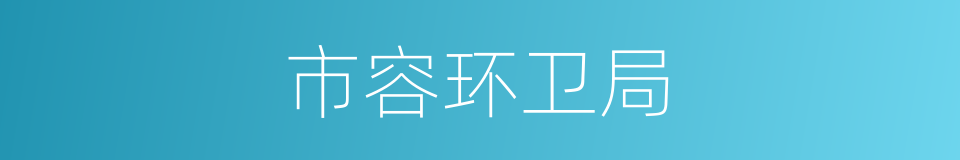 市容环卫局